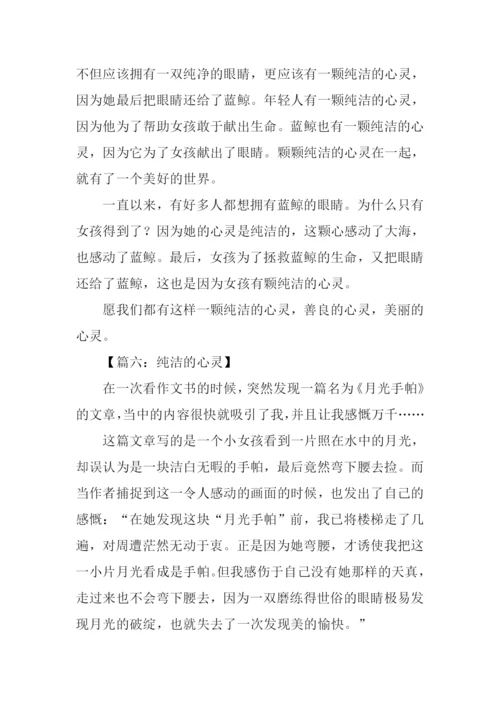 不但应该拥有一双纯净的眼睛，更应该有一颗纯洁的心灵，因为她最后把眼睛还给了蓝鲸。年轻人有一颗纯洁的心灵，因为他为了帮助女孩敢于献出生命。蓝鲸也有一颗纯洁的心灵，因为它为了女孩献出了眼睛。颗颗纯洁的心灵在一起，就有了一个美好的世界。

一直以来，有好多人都想拥有蓝鲸的眼睛。为什么只有女孩得到了？因为她的心灵是纯洁的，这颗心感动了大海，也感动了蓝鲸。最后，女孩为了拯救蓝鲸的生命，又把眼睛还给了蓝鲸，这也是因为女孩有颗纯洁的心灵。

愿我们都有这样一颗纯洁的心灵，善良的心灵，美丽的心灵。

【篇六：纯洁的心灵】

在一次看作文书的时候，突然发现一篇名为《月光手帕》的文章，当中的内容很快就吸引了我，并且让我感慨万千……

这篇文章写的是一个小女孩看到一片照在水中的月光，却误认为是一块洁白无暇的手帕，最后竟然弯下腰去捡。而当作者捕捉到这一令人感动的画面的时候，也发出了自己的感慨：“在她发现这块“月光手帕”前，我已将楼梯走了几遍，对周遭茫然无动于衷。正是因为她弯腰，才诱使我把这一小片月光看成是手帕。但我感伤于自己没有她那样的天真，走过来也不会弯下腰去，因为一双磨练得世俗的眼睛极易发现月光的破绽，也就失去了一次发现美的愉快。”